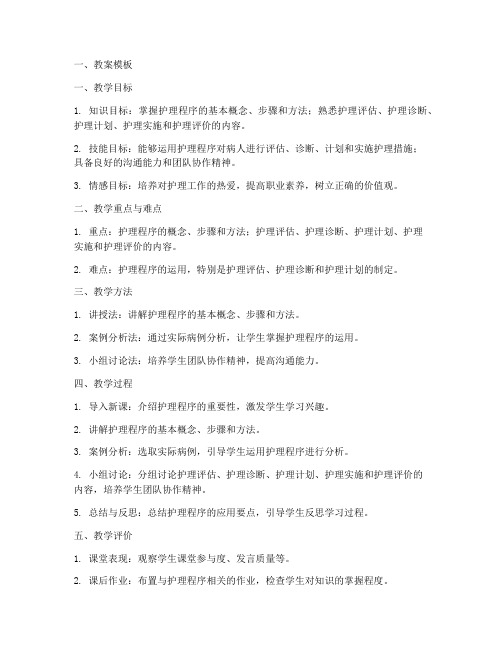 一、教案模板

一、教学目标

1. 知识目标：掌握护理程序的基本概念、步骤和方法；熟悉护理评估、护理诊断、护理计划、护理实施和护理评价的内容。

2. 技能目标：能够运用护理程序对病人进行评估、诊断、计划和实施护理措施；具备良好的沟通能力和团队协作精神。

3. 情感目标：培养对护理工作的热爱，提高职业素养，树立正确的价值观。

二、教学重点与难点

1. 重点：护理程序的概念、步骤和方法；护理评估、护理诊断、护理计划、护理实施和护理评价的内容。

2. 难点：护理程序的运用，特别是护理评估、护理诊断和护理计划的制定。

三、教学方法

1. 讲授法：讲解护理程序的基本概念、步骤和方法。

2. 案例分析法：通过实际病例分析，让学生掌握护理程序的运用。

3. 小组讨论法：培养学生团队协作精神，提高沟通能力。

四、教学过程

1. 导入新课：介绍护理程序的重要性，激发学生学习兴趣。

2. 讲解护理程序的基本概念、步骤和方法。

3. 案例分析：选取实际病例，引导学生运用护理程序进行分析。

4. 小组讨论：分组讨论护理评估、护理诊断、护理计划、护理实施和护理评价的内容，培养学生团队协作精神。

5. 总结与反思：总结护理程序的应用要点，引导学生反思学习过程。

五、教学评价

1. 课堂表现：观察学生课堂参与度、发言质量等。

2. 课后作业：布置与护理程序相关的作业，检查学生对知识的掌握程度。